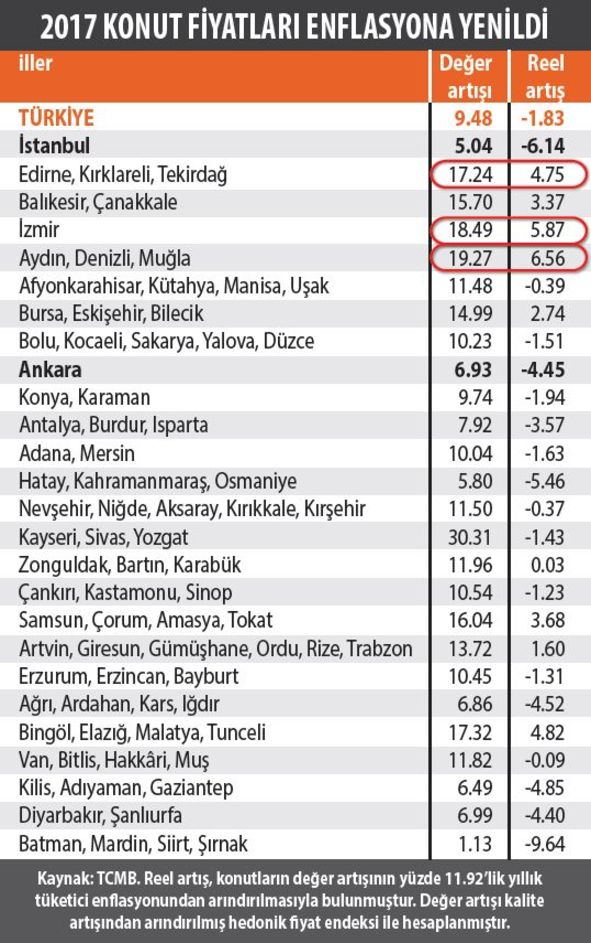 2017 KONUT FİYATLARI ENFLASYONA YENİLDİ

| iller | Değer artışı | Reel artış |
|---|---|---|
| TÜRKİYE | 9.48 | -1.83 |
| İstanbul | 5.04 | -6.14 |
| Edirne, Kırklareli, Tekirdağ | 17.24 | 4.75 |
| Balıkesir, Çanakkale | 15.70 | 3.37 |
| İzmir | 18.49 | 5.87 |
| Aydın, Denizli, Muğla | 19.27 | 6.56 |
| Afyonkarahisar, Kütahya, Manisa, Uşak | 11.48 | -0.39 |
| Bursa, Eskişehir, Bilecik | 14.99 | 2.74 |
| Bolu, Kocaeli, Sakarya, Yalova, Düzce | 10.23 | -1.51 |
| Ankara | 6.93 | -4.45 |
| Konya, Karaman | 9.74 | -1.94 |
| Antalya, Burdur, Isparta | 7.92 | -3.57 |
| Adana, Mersin | 10.04 | -1.63 |
| Hatay, Kahramanmaraş, Osmaniye | 5.80 | -5.46 |
| Nevşehir, Niğde, Aksaray, Kırıkkale, Kırşehir | 11.50 | -0.37 |
| Kayseri, Sivas, Yozgat | 30.31 | -1.43 |
| Zonguldak, Bartın, Karabük | 11.96 | 0.03 |
| Çankırı, Kastamonu, Sinop | 10.54 | -1.23 |
| Samsun, Çorum, Amasya, Tokat | 16.04 | 3.68 |
| Artvin, Giresun, Gümüşhane, Ordu, Rize, Trabzon | 13.72 | 1.60 |
| Erzurum, Erzincan, Bayburt | 10.45 | -1.31 |
| Ağrı, Ardahan, Kars, Iğdır | 6.86 | -4.52 |
| Bingöl, Elazığ, Malatya, Tunceli | 17.32 | 4.82 |
| Van, Bitlis, Hakkâri, Muş | 11.82 | -0.09 |
| Kilis, Adıyaman, Gaziantep | 6.49 | -4.85 |
| Diyarbakır, Şanlıurfa | 6.99 | -4.40 |
| Batman, Mardin, Siirt, Şırnak | 1.13 | -9.64 |

Kaynak: TCMB. Reel artış, konutların değer artışının yüzde 11.92'lik yıllık tüketici enflasyonundan arındırılmasıyla bulunmuştur. Değer artışı kalite artışından arındırılmış hedonik fiyat endeksi ile hesaplanmıştır.